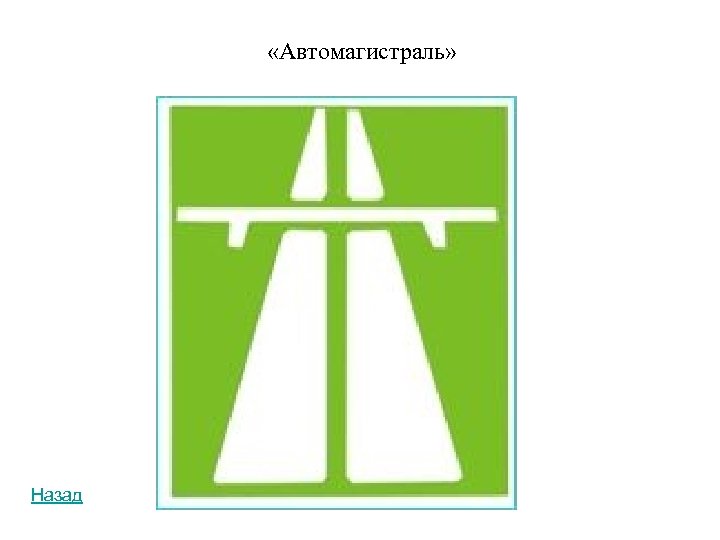 «Автомагистраль»

Назад